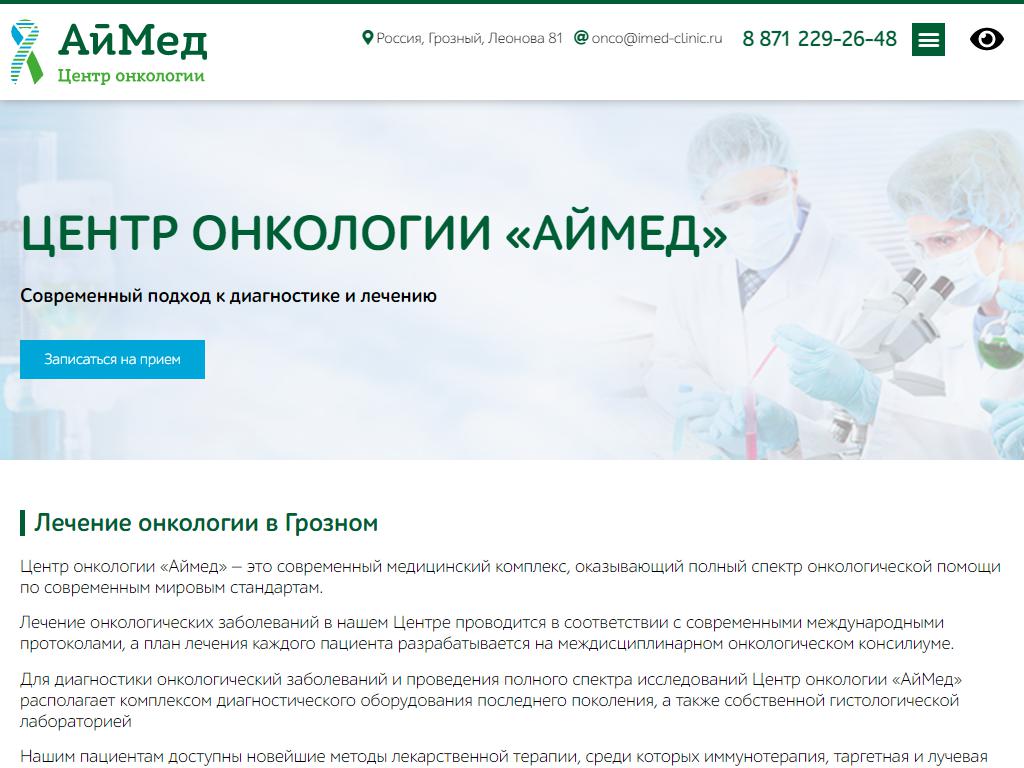 АйМед
Центр онкологии

Россия, Грозный, Леонова 81 onco@imed-clinic.ru 8 871 229-26-48

ЦЕНТР ОНКОЛОГИИ «АЙМЕД»

Современный подход к диагностике и лечению

Записаться на прием

Лечение онкологии в Грозном

Центр онкологии «Аймед» – это современный медицинский комплекс, оказывающий полный спектр онкологической помощи по современным мировым стандартам.

Лечение онкологических заболеваний в нашем Центре проводится в соответствии с современными международными протоколами, а план лечения каждого пациента разрабатывается на междисциплинарном онкологическом консилиуме.

Для диагностики онкологический заболеваний и проведения полного спектра исследований Центр онкологии «АйМед» располагает комплексом диагностического оборудования последнего поколения, а также собственной гистологической лабораторией

Нашим пациентам доступны новейшие методы лекарственной терапии, среди которых иммунотерапия, таргетная и лучевая